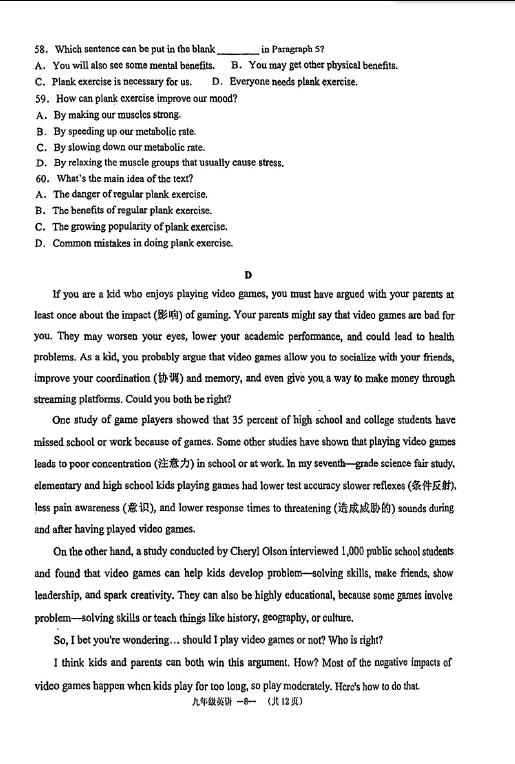 58. Which sentence can be put in the blank ________ in Paragraph 5?
A. You will also see some mental benefits.   B. You may get other physical benefits.
C. Plank exercise is necessary for us.   D. Everyone needs plank exercise.
59. How can plank exercise improve our mood?
A. By making our muscles strong.
B. By speeding up our metabolic rate.
C. By slowing down our metabolic rate.
D. By relaxing the muscle groups that usually cause stress.
60. What's the main idea of the text?
A. The danger of regular plank exercise.
B. The benefits of regular plank exercise.
C. The growing popularity of plank exercise.
D. Common mistakes in doing plank exercise.

D

If you are a kid who enjoys playing video games, you must have argued with your parents at least once about the impact (影响) of gaming. Your parents might say that video games are bad for you. They may worsen your eyes, lower your academic performance, and could lead to health problems. As a kid, you probably argue that video games allow you to socialize with your friends, improve your coordination (协调) and memory, and even give you a way to make money through streaming platforms. Could you both be right?

One study of game players showed that 35 percent of high school and college students have missed school or work because of games. Some other studies have shown that playing video games leads to poor concentration (注意力) in school or at work. In my seventh—grade science fair study, elementary and high school kids playing games had lower test accuracy slower reflexes (条件反射), less pain awareness (意识), and lower response times to threatening (造成威胁的) sounds during and after having played video games.

On the other hand, a study conducted by Cheryl Olson interviewed 1,000 public school students and found that video games can help kids develop problem—solving skills, make friends, show leadership, and spark creativity. They can also be highly educational, because some games involve problem—solving skills or teach things like history, geography, or culture.

So, I bet you're wondering… should I play video games or not? Who is right?

I think kids and parents can both win this argument. How? Most of the negative impacts of video games happen when kids play for too long, so play moderately. Here's how to do that.

九年级英语 —8— (共12页)